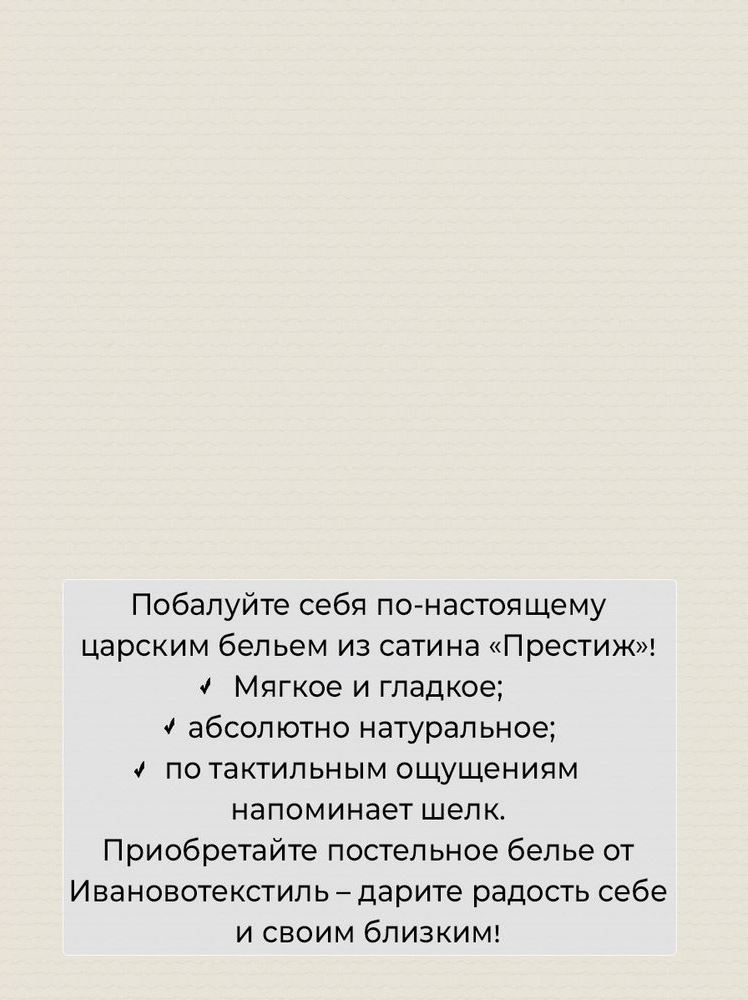 Побалуйте себя по-настоящему царским бельем из сатина «Престиж»!
✓ Мягкое и гладкое;
✓ абсолютно натуральное;
✓ по тактильным ощущениям напоминает шелк.
Приобретайте постельное белье от Ивановотекстиль – дарите радость себе и своим близким!